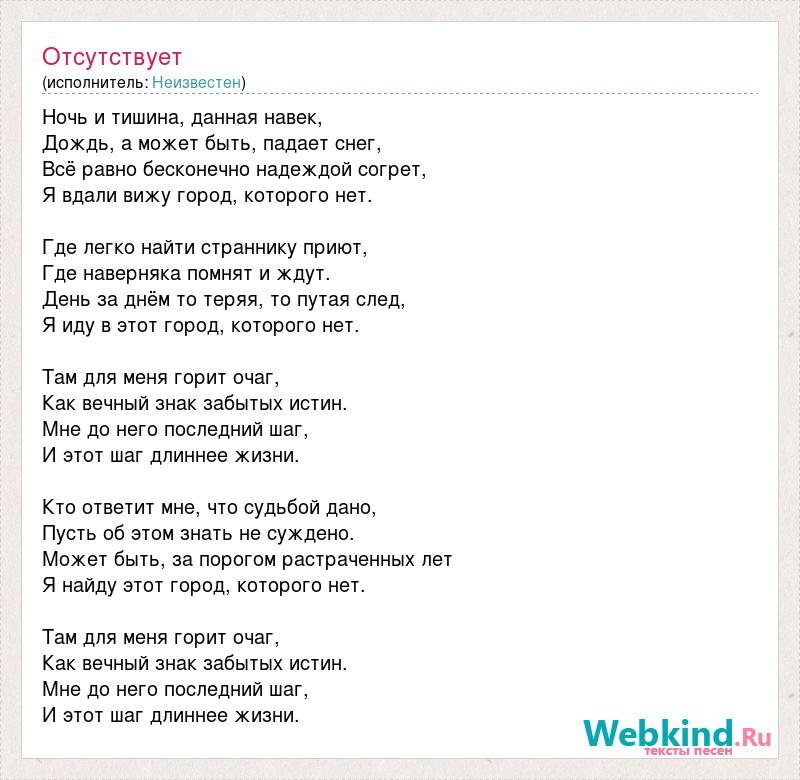 Отсутствует
(исполнитель: Неизвестен)

Ночь и тишина, данная навек,
Дождь, а может быть, падает снег,
Всё равно бесконечно надеждой согрет,
Я вдали вижу город, которого нет.

Где легко найти страннику приют,
Где наверняка помнят и ждут.
День за днём то теряя, то путая след,
Я иду в этот город, которого нет.

Там для меня горит очаг,
Как вечный знак забытых истин.
Мне до него последний шаг,
И этот шаг длиннее жизни.

Кто ответит мне, что судьбой дано,
Пусть об этом знать не суждено.
Может быть, за порогом растраченных лет
Я найду этот город, которого нет.

Там для меня горит очаг,
Как вечный знак забытых истин.
Мне до него последний шаг,
И этот шаг длиннее жизни.

Webkind.Ru
тексты песен